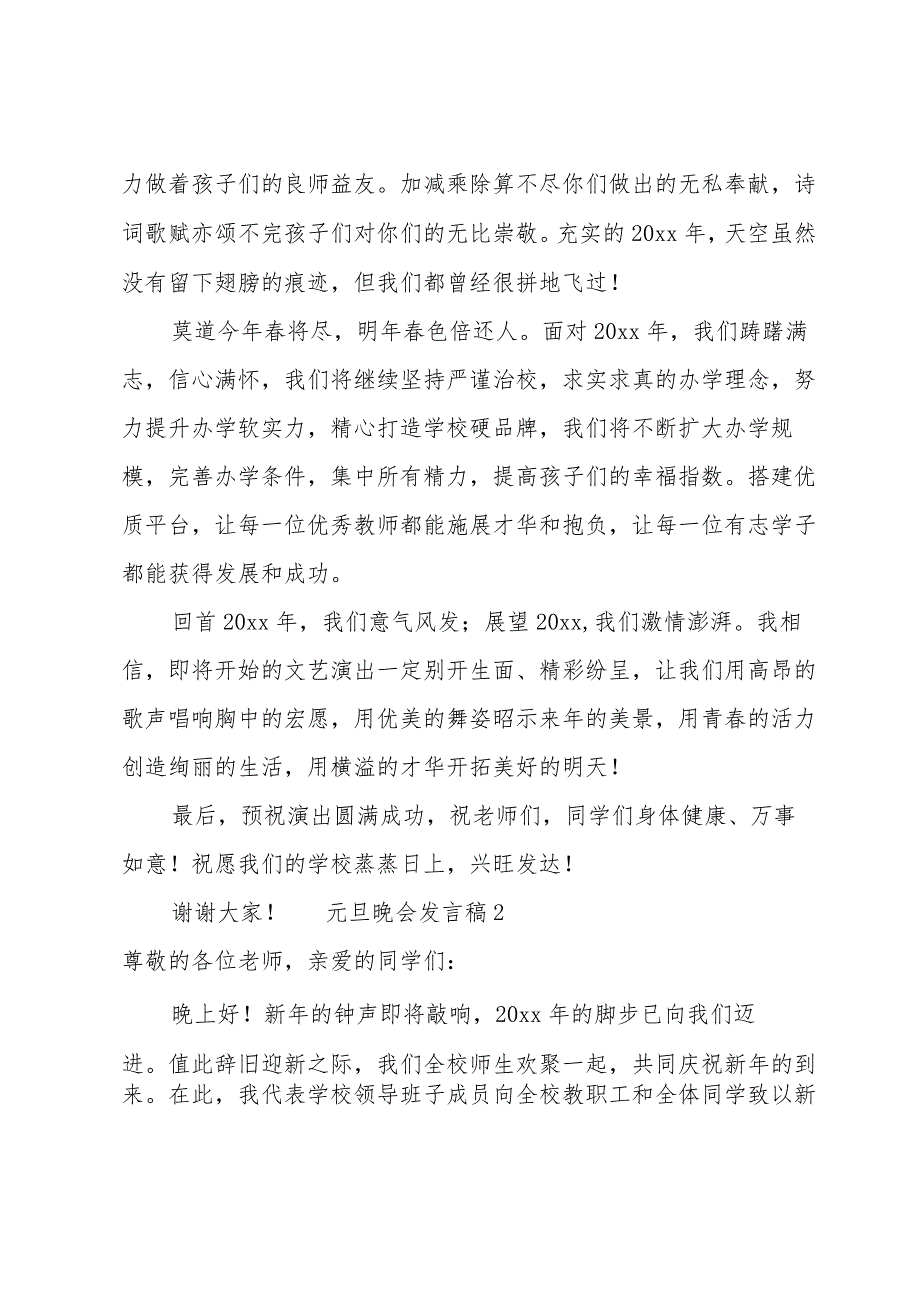 力做着孩子们的良师益友。加减乘除算不尽你们做出的无私奉献，诗词歌赋亦颂不完孩子们对你们的无比崇敬。充实的20xx年，天空虽然没有留下翅膀的痕迹，但我们都曾经很拼地飞过！

莫道今年春将尽，明年春色倍还人。面对20xx年，我们踌躇满志，信心满怀，我们将继续坚持严谨治校，求实求真的办学理念，努力提升办学软实力，精心打造学校硬品牌，我们将不断扩大办学规模，完善办学条件，集中所有精力，提高孩子们的幸福指数。搭建优质平台，让每一位优秀教师都能施展才华和抱负，让每一位有志学子都能获得发展和成功。

回首20xx年，我们意气风发；展望20xx,我们激情澎湃。我相信，即将开始的文艺演出一定别开生面、精彩纷呈，让我们用高昂的歌声唱响胸中的宏愿，用优美的舞姿昭示来年的美景，用青春的活力创造绚丽的生活，用横溢的才华开拓美好的明天！

最后，预祝演出圆满成功，祝老师们，同学们身体健康、万事如意！祝愿我们的学校蒸蒸日上，兴旺发达！

谢谢大家！　　元旦晚会发言稿2

尊敬的各位老师，亲爱的同学们：

晚上好！新年的钟声即将敲响，20xx年的脚步已向我们迈进。值此辞旧迎新之际，我们全校师生欢聚一起，共同庆祝新年的到来。在此，我代表学校领导班子成员向全校教职工和全体同学致以新